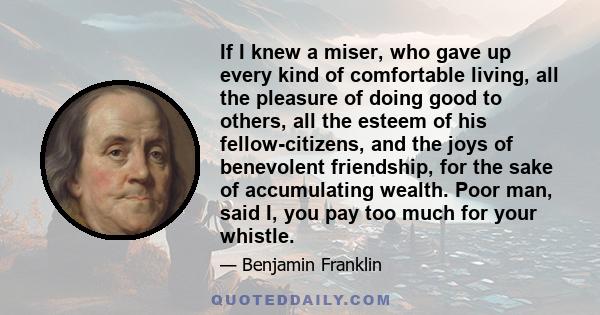 If I knew a miser, who gave up every kind of comfortable living, all the pleasure of doing good to others, all the esteem of his fellow-citizens, and the joys of benevolent friendship, for the sake of accumulating wealth. Poor man, said I, you pay too much for your whistle.

— Benjamin Franklin

QUOTEDDAILY.COM